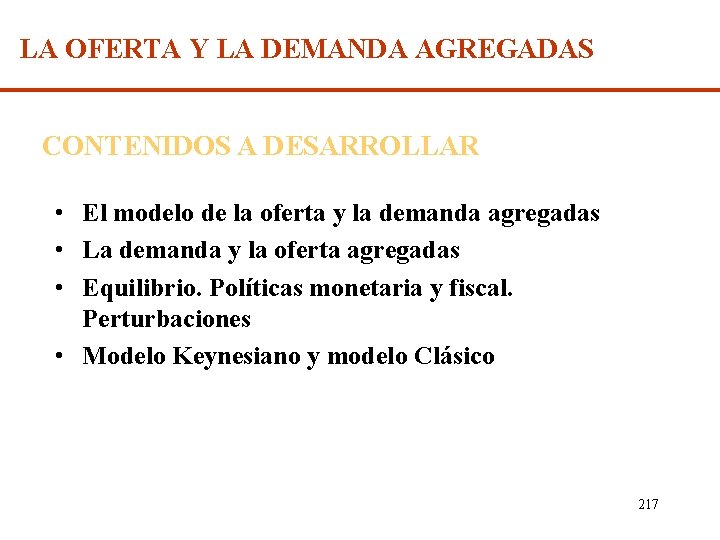 LA OFERTA Y LA DEMANDA AGREGADAS

CONTENIDOS A DESARROLLAR

• El modelo de la oferta y la demanda agregadas
• La demanda y la oferta agregadas
• Equilibrio. Políticas monetaria y fiscal. Perturbaciones
• Modelo Keynesiano y modelo Clásico

217